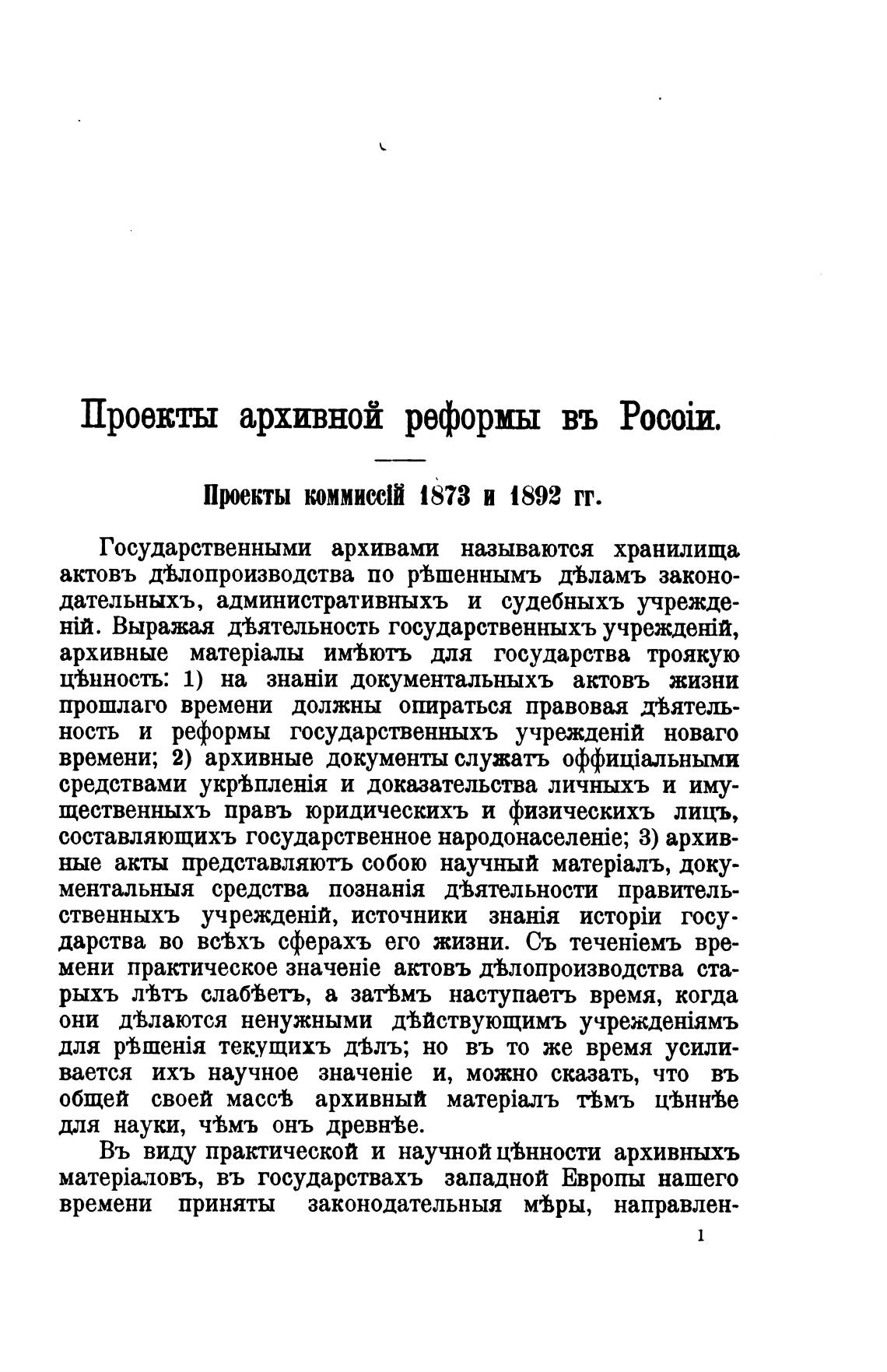 Проекты архивной реформы въ Россіи.

Проекты коммиссій 1873 и 1892 гг.

Государственными архивами называются хранилища актовъ дѣлопроизводства по рѣшеннымъ дѣламъ законодательныхъ, административныхъ и судебныхъ учрежденій. Выражая дѣятельность государственныхъ учрежденій, архивные матеріалы имѣютъ для государства троякую цѣнность: 1) на знаніи документальныхъ актовъ жизни прошлаго времени должны опираться правовая дѣятельность и реформы государственныхъ учрежденій новаго времени; 2) архивные документы служатъ оффиціальными средствами укрѣпленія и доказательства личныхъ и имущественныхъ правъ юридическихъ и физическихъ лицъ, составляющихъ государственное народонаселеніе; 3) архивные акты представляютъ собою научный матеріалъ, документальныя средства познанія дѣятельности правительственныхъ учрежденій, источники знанія исторіи государства во всѣхъ сферахъ его жизни. Съ теченіемъ времени практическое значеніе актовъ дѣлопроизводства старыхъ лѣтъ слабѣетъ, а затѣмъ наступаетъ время, когда они дѣлаются ненужными дѣйствующимъ учрежденіямъ для рѣшенія текущихъ дѣлъ; но въ то же время усиливается ихъ научное значеніе и, можно сказать, что въ общей своей массѣ архивный матеріалъ тѣмъ цѣннѣе для науки, чѣмъ онъ древнѣе.

Въ виду практической и научной цѣнности архивныхъ матеріаловъ, въ государствахъ западной Европы нашего времени приняты законодательныя мѣры, направлен-

1